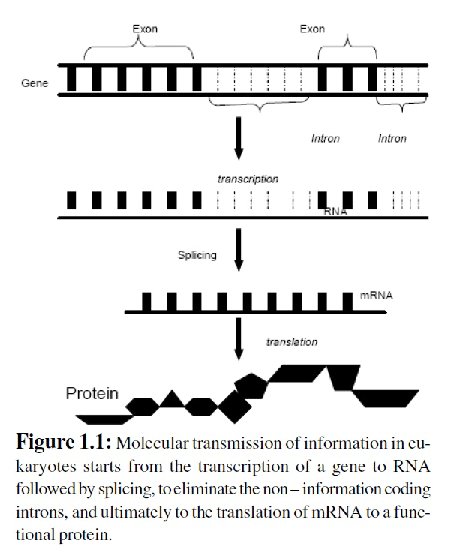 Exon

Exon

Gene

Intron

Intron

transcription

RNA

Splicing

mRNA

translation

Protein

**Figure 1.1:** Molecular transmission of information in eukaryotes starts from the transcription of a gene to RNA followed by splicing, to eliminate the non – information coding introns, and ultimately to the translation of mRNA to a functional protein.